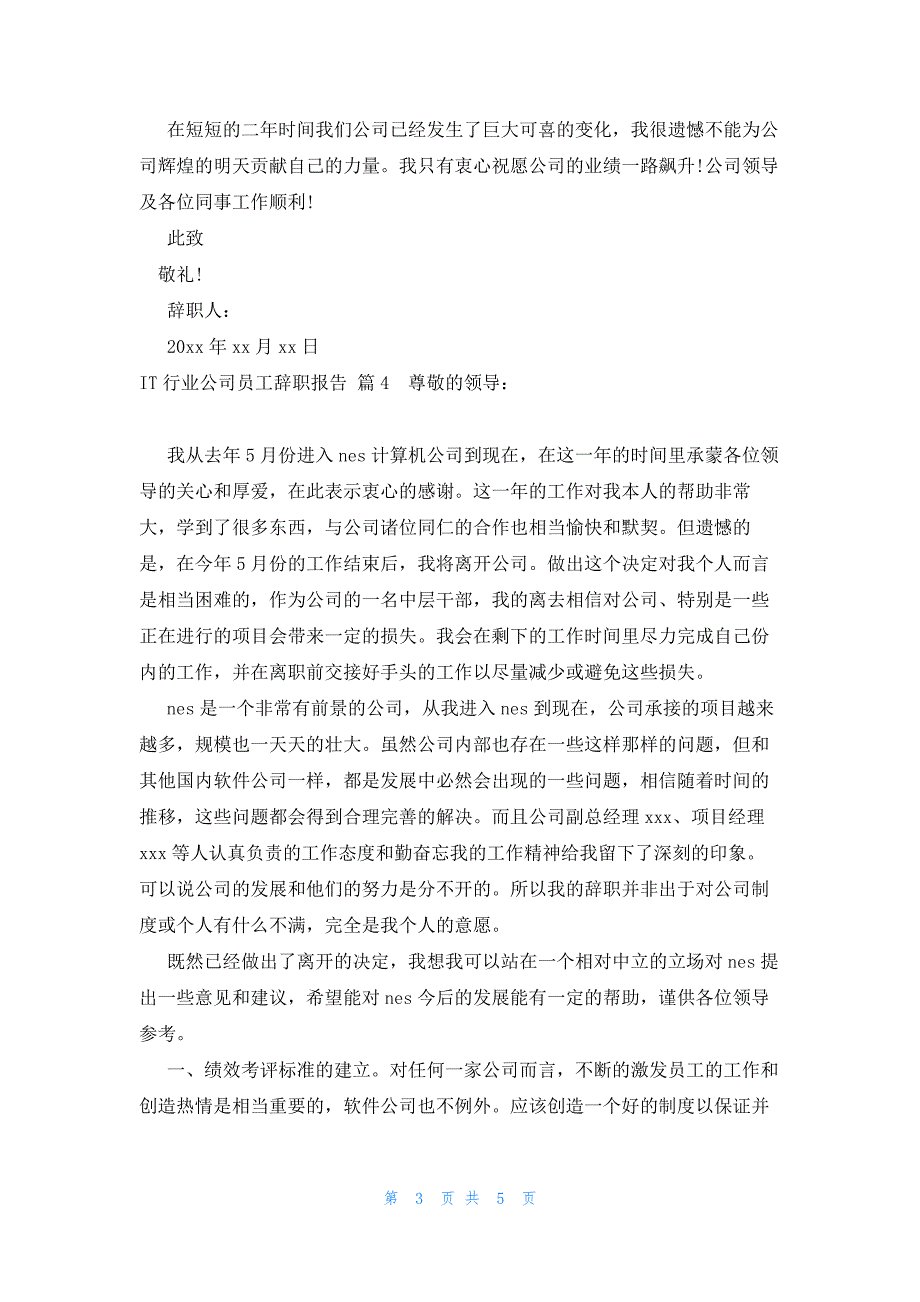 在短短的二年时间我们公司已经发生了巨大可喜的变化，我很遗憾不能为公司辉煌的明天贡献自己的力量。我只有衷心祝愿公司的业绩一路飙升!公司领导及各位同事工作顺利!

此致

敬礼!

辞职人：

20xx 年 xx 月 xx 日

IT 行业公司员工辞职报告 篇 4　尊敬的领导：

我从去年 5 月份进入 nes 计算机公司到现在，在这一年的时间里承蒙各位领导的关心和厚爱，在此表示衷心的感谢。这一年的工作对我本人的帮助非常大，学到了很多东西，与公司诸位同仁的合作也相当愉快和默契。但遗憾的是，在今年 5 月份的工作结束后，我将离开公司。做出这个决定对我个人而言是相当困难的，作为公司的一名中层干部，我的离去相信对公司、特别是一些正在进行的项目会带来一定的损失。我会在剩下的工作时间里尽力完成自己份内的工作，并在离职前交接好手头的工作以尽量减少或避免这些损失。

nes 是一个非常有前景的公司，从我进入 nes 到现在，公司承接的项目越来越多，规模也一天天的壮大。虽然公司内部也存在一些这样那样的问题，但和其他国内软件公司一样，都是发展中必然会出现的一些问题，相信随着时间的推移，这些问题都会得到合理完善的解决。而且公司副总经理 xxx、项目经理 xxx 等人认真负责的工作态度和勤奋忘我的工作精神给我留下了深刻的印象。可以说公司的发展和他们的努力是分不开的。所以我的辞职并非出于对公司制度或个人有什么不满，完全是我个人的意愿。

既然已经做出了离开的决定，我想我可以站在一个相对中立的立场对 nes 提出一些意见和建议，希望能对 nes 今后的发展能有一定的帮助，谨供各位领导参考。

一、绩效考评标准的建立。对任何一家公司而言，不断的激发员工的工作和创造热情是相当重要的，软件公司也不例外。应该创造一个好的制度以保证并

第 3 页 共 5 页